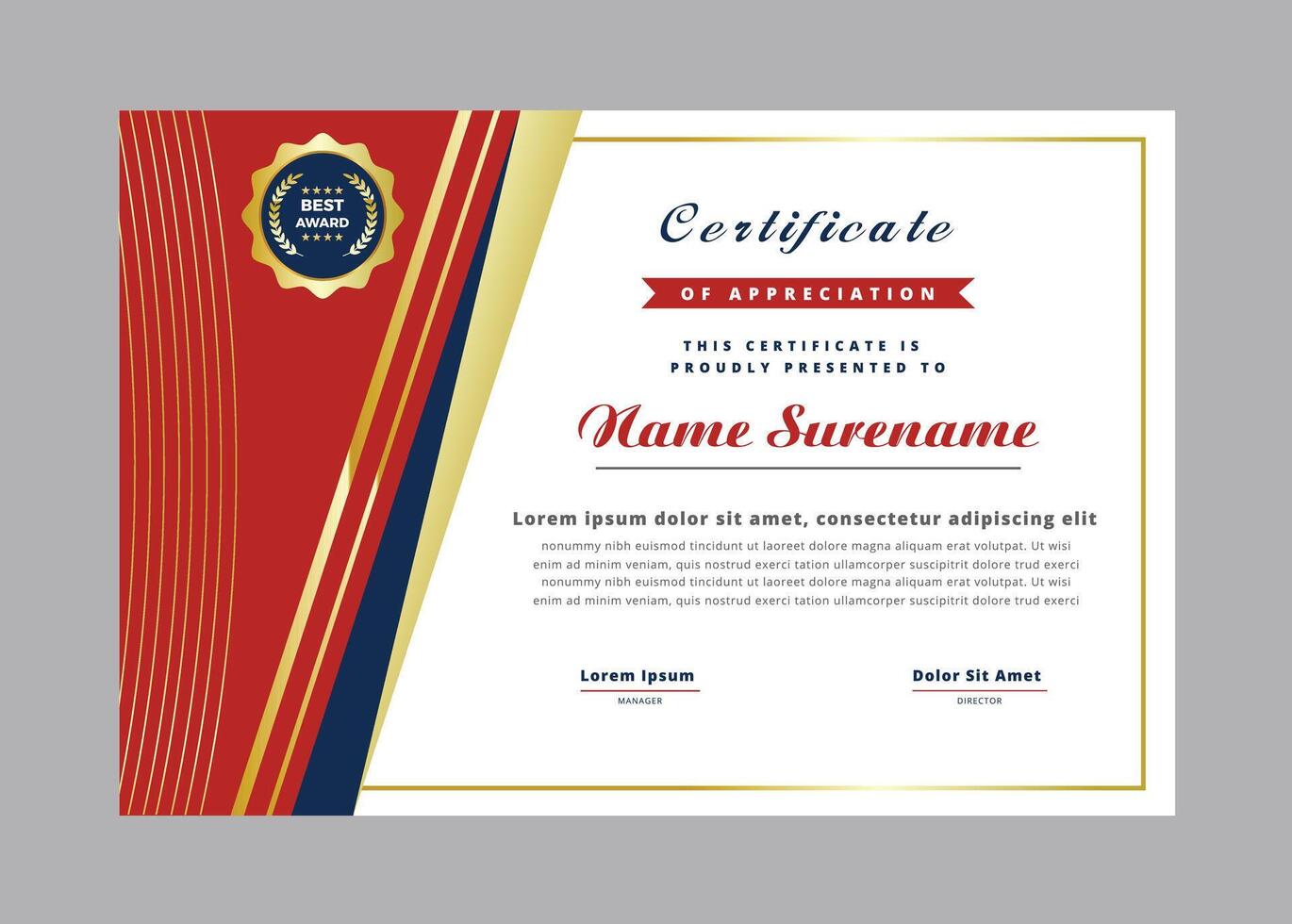 BEST
AWARD

Certificate

OF APPRECIATION

THIS CERTIFICATE IS
PROUDLY PRESENTED TO

Name Surename

Lorem ipsum dolor sit amet, consectetur adipiscing elit

nonummy nibh euismod tincidunt ut laoreet dolore magna aliquam erat volutpat. Ut wisi enim ad minim veniam, quis nostrud exerci tation ullamcorper suscipitrit dolore trud exerci nonummy nibh euismod tincidunt ut laoreet dolore magna aliquam erat volutpat. Ut wisi enim ad minim veniam, quis nostrud exerci tation ullamcorper suscipitrit dolore trud exerci

Lorem Ipsum
MANAGER

Dolor Sit Amet
DIRECTOR